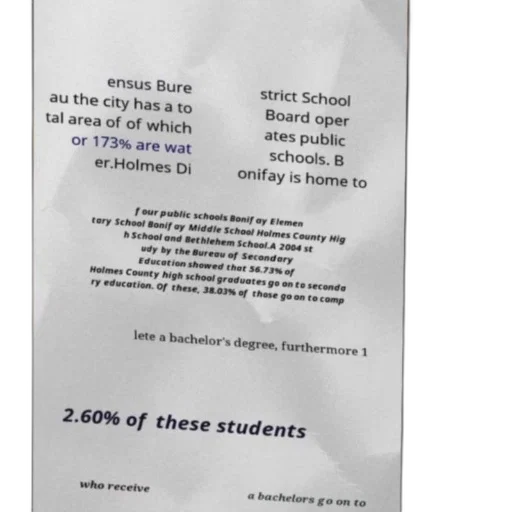 ensus Bureau the city has a total area of of which or 173% are water.Holmes Di

strict School Board operates public schools. Bonifay is home to

four public schools Bonifay Elementary School Bonifay Middle School Holmes County High School and Bethlehem School.A 2004 study by the Bureau of Secondary Education showed that 56.73% of Holmes County high school graduates go on to secondary education. Of these, 38.03% of those go on to comp

lete a bachelor's degree, furthermore 1

2.60% of these students

who receive

a bachelors go on to